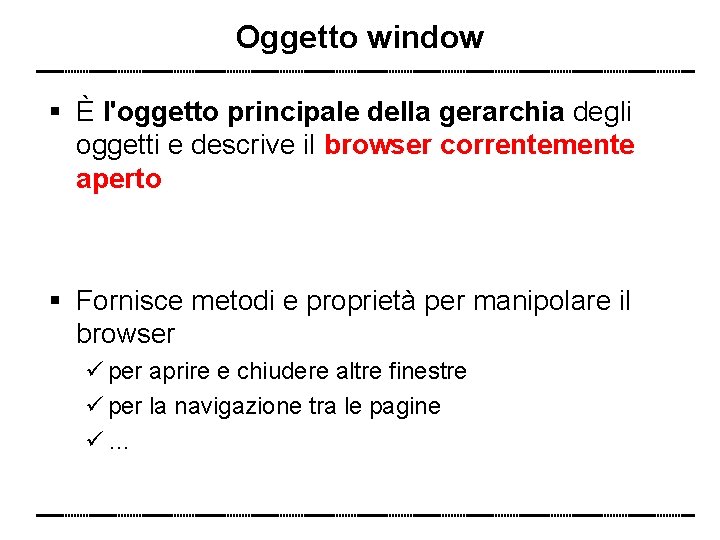 Oggetto window

▪ È l'oggetto principale della gerarchia degli oggetti e descrive il browser correntemente aperto

▪ Fornisce metodi e proprietà per manipolare il browser

✓ per aprire e chiudere altre finestre

✓ per la navigazione tra le pagine

✓ ...